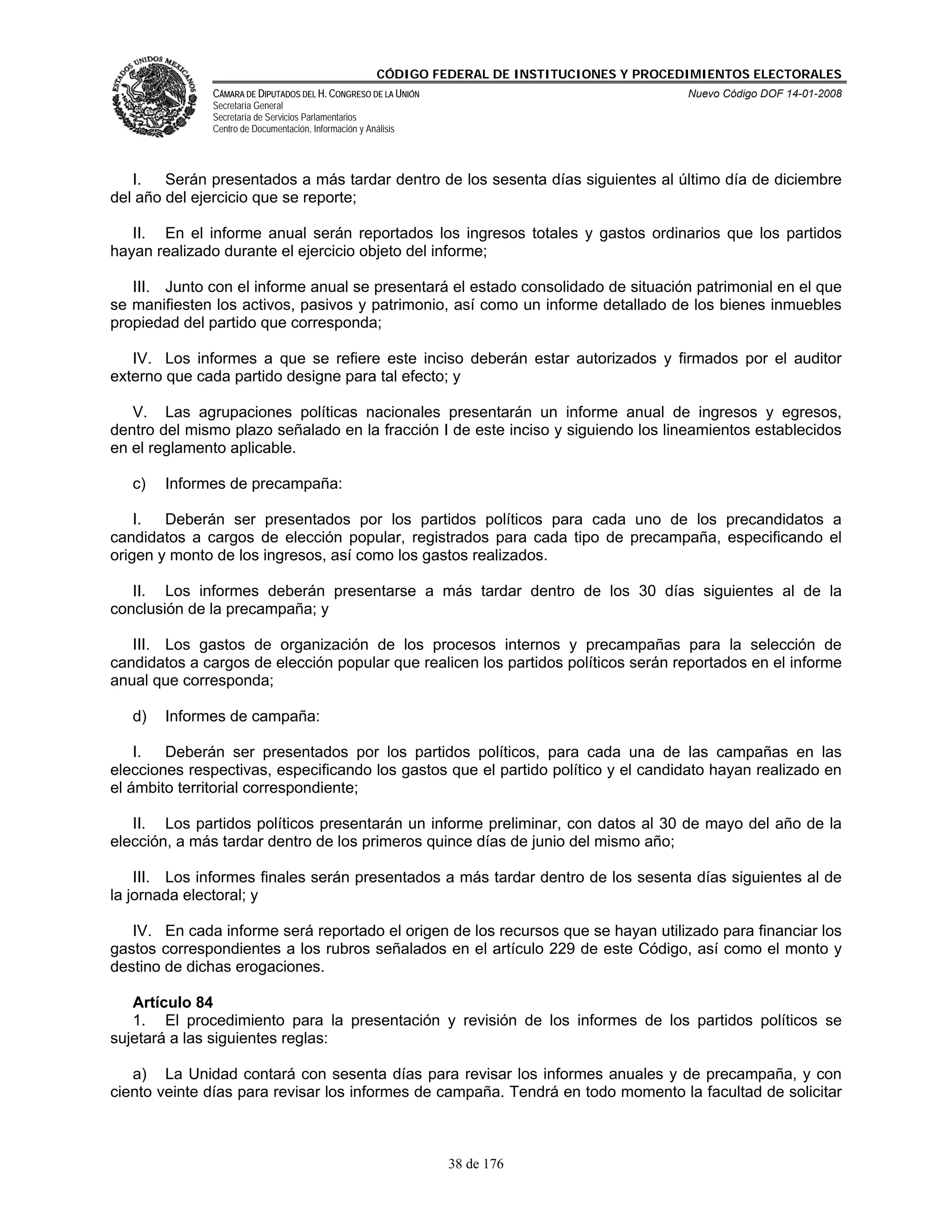 ESTADOS UNIDOS MEXICANOS

CÓDIGO FEDERAL DE INSTITUCIONES Y PROCEDIMIENTOS ELECTORALES

CÁMARA DE DIPUTADOS DEL H. CONGRESO DE LA UNIÓN
Secretaría General
Secretaría de Servicios Parlamentarios
Centro de Documentación, Información y Análisis

Nuevo Código DOF 14-01-2008

I. Serán presentados a más tardar dentro de los sesenta días siguientes al último día de diciembre del año del ejercicio que se reporte;

II. En el informe anual serán reportados los ingresos totales y gastos ordinarios que los partidos hayan realizado durante el ejercicio objeto del informe;

III. Junto con el informe anual se presentará el estado consolidado de situación patrimonial en el que se manifiesten los activos, pasivos y patrimonio, así como un informe detallado de los bienes inmuebles propiedad del partido que corresponda;

IV. Los informes a que se refiere este inciso deberán estar autorizados y firmados por el auditor externo que cada partido designe para tal efecto; y

V. Las agrupaciones políticas nacionales presentarán un informe anual de ingresos y egresos, dentro del mismo plazo señalado en la fracción I de este inciso y siguiendo los lineamientos establecidos en el reglamento aplicable.

c) Informes de precampaña:

I. Deberán ser presentados por los partidos políticos para cada uno de los precandidatos a candidatos a cargos de elección popular, registrados para cada tipo de precampaña, especificando el origen y monto de los ingresos, así como los gastos realizados.

II. Los informes deberán presentarse a más tardar dentro de los 30 días siguientes al de la conclusión de la precampaña; y

III. Los gastos de organización de los procesos internos y precampañas para la selección de candidatos a cargos de elección popular que realicen los partidos políticos serán reportados en el informe anual que corresponda;

d) Informes de campaña:

I. Deberán ser presentados por los partidos políticos, para cada una de las campañas en las elecciones respectivas, especificando los gastos que el partido político y el candidato hayan realizado en el ámbito territorial correspondiente;

II. Los partidos políticos presentarán un informe preliminar, con datos al 30 de mayo del año de la elección, a más tardar dentro de los primeros quince días de junio del mismo año;

III. Los informes finales serán presentados a más tardar dentro de los sesenta días siguientes al de la jornada electoral; y

IV. En cada informe será reportado el origen de los recursos que se hayan utilizado para financiar los gastos correspondientes a los rubros señalados en el artículo 229 de este Código, así como el monto y destino de dichas erogaciones.

Artículo 84
1. El procedimiento para la presentación y revisión de los informes de los partidos políticos se sujetará a las siguientes reglas:

a) La Unidad contará con sesenta días para revisar los informes anuales y de precampaña, y con ciento veinte días para revisar los informes de campaña. Tendrá en todo momento la facultad de solicitar

38 de 176